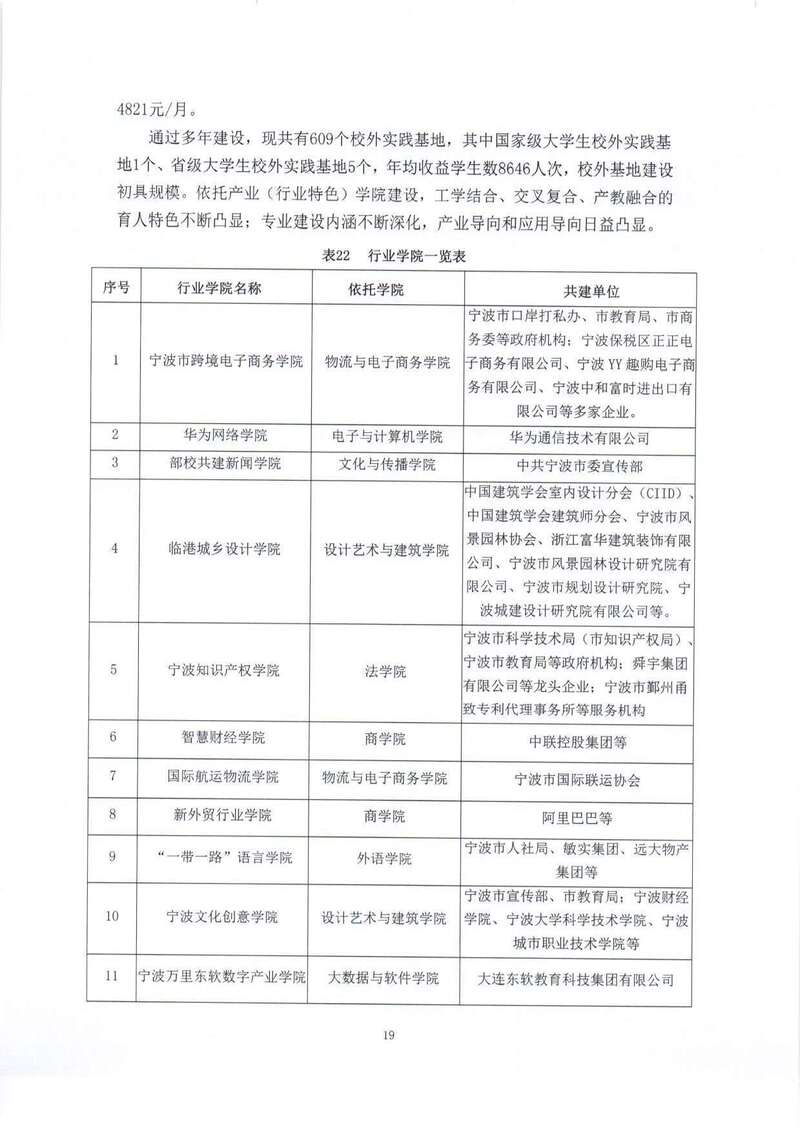 4821元/月。

通过多年建设，现共有609个校外实践基地，其中国家级大学生校外实践基地1个、省级大学生校外实践基地5个，年均收益学生数8646人次，校外基地建设初具规模。依托产业（行业特色）学院建设，工学结合、交叉复合、产教融合的育人特色不断凸显；专业建设内涵不断深化，产业导向和应用导向日益凸显。

表22　行业学院一览表

| 序号 | 行业学院名称 | 依托学院 | 共建单位 |
|---|---|---|---|
| 1 | 宁波市跨境电子商务学院 | 物流与电子商务学院 | 宁波市口岸打私办、市教育局、市商务委等政府机构；宁波保税区正正电子商务有限公司、宁波YY趣购电子商务有限公司、宁波中和富时进出口有限公司等多家企业。 |
| 2 | 华为网络学院 | 电子与计算机学院 | 华为通信技术有限公司 |
| 3 | 部校共建新闻学院 | 文化与传播学院 | 中共宁波市委宣传部 |
| 4 | 临港城乡设计学院 | 设计艺术与建筑学院 | 中国建筑学会室内设计分会（CIID）、中国建筑学会建筑师分会、宁波市风景园林协会、浙江富华建筑装饰有限公司、宁波市风景园林设计研究院有限公司、宁波市规划设计研究院、宁波城建设计研究院有限公司等。 |
| 5 | 宁波知识产权学院 | 法学院 | 宁波市科学技术局（市知识产权局）、宁波市教育局等政府机构；舜宇集团有限公司等龙头企业；宁波市鄞州甬致专利代理事务所等服务机构 |
| 6 | 智慧财经学院 | 商学院 | 中联控股集团等 |
| 7 | 国际航运物流学院 | 物流与电子商务学院 | 宁波市国际联运协会 |
| 8 | 新外贸行业学院 | 商学院 | 阿里巴巴等 |
| 9 | “一带一路”语言学院 | 外语学院 | 宁波市人社局、敏实集团、远大物产集团等 |
| 10 | 宁波文化创意学院 | 设计艺术与建筑学院 | 宁波市宣传部、市教育局；宁波财经学院、宁波大学科学技术学院、宁波城市职业技术学院等 |
| 11 | 宁波万里东软数字产业学院 | 大数据与软件学院 | 大连东软教育科技集团有限公司 |

19